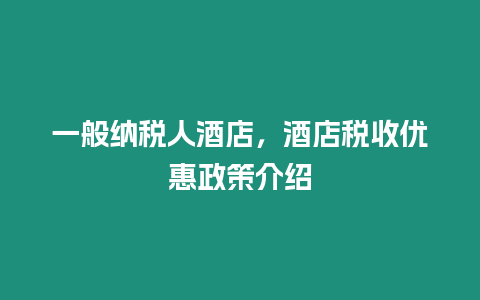 一般纳税人酒店，酒店税收优惠政策介绍